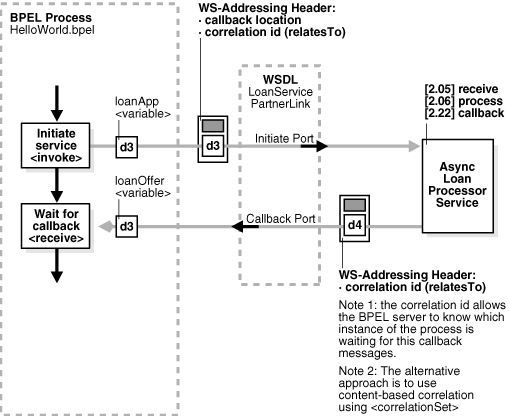 BPEL Process
HelloWorld.bpel

WS-Addressing Header:
· callback location
· correlation id (relatesTo)

WSDL
LoanService
PartnerLink

[2.05] receive
[2.06] process
[2.22] callback

loanApp
<variable>

Initiate service <invoke>

d3

d3

Initiate Port

Async Loan Processor Service

loanOffer
<variable>

Wait for callback <receive>

d3

Callback Port

d4

WS-Addressing Header:
· correlation id (relatesTo)

Note 1: the correlation id allows the BPEL server to know which instance of the process is waiting for this callback messages.

Note 2: The alternative approach is to use content-based correlation using <correlationSet>